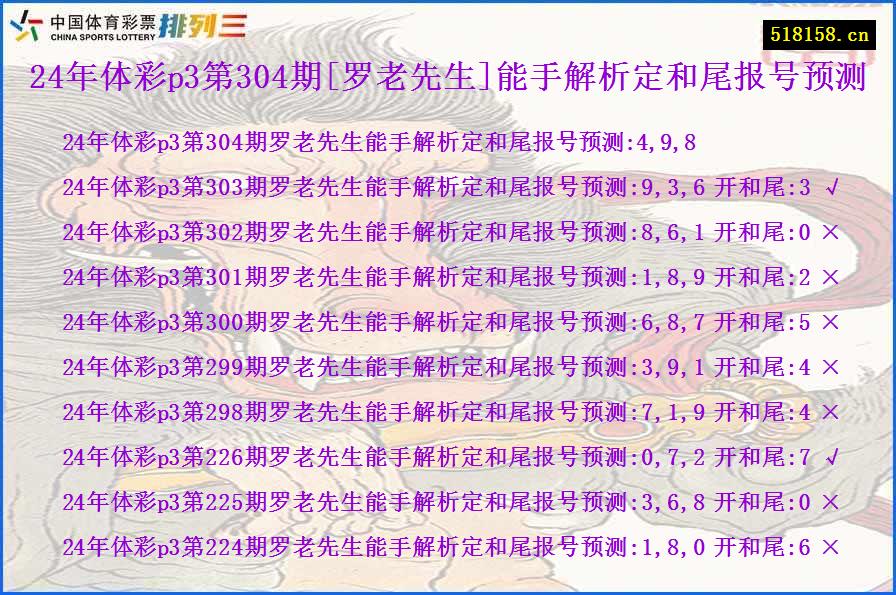 中国体育彩票 CHINA SPORTS LOTTERY 排列三

518158.cn

24年体彩p3第304期[罗老先生]能手解析定和尾报号预测

24年体彩p3第304期罗老先生能手解析定和尾报号预测:4,9,8

24年体彩p3第303期罗老先生能手解析定和尾报号预测:9,3,6 开和尾:3 √

24年体彩p3第302期罗老先生能手解析定和尾报号预测:8,6,1 开和尾:0 ×

24年体彩p3第301期罗老先生能手解析定和尾报号预测:1,8,9 开和尾:2 ×

24年体彩p3第300期罗老先生能手解析定和尾报号预测:6,8,7 开和尾:5 ×

24年体彩p3第299期罗老先生能手解析定和尾报号预测:3,9,1 开和尾:4 ×

24年体彩p3第298期罗老先生能手解析定和尾报号预测:7,1,9 开和尾:4 ×

24年体彩p3第226期罗老先生能手解析定和尾报号预测:0,7,2 开和尾:7 √

24年体彩p3第225期罗老先生能手解析定和尾报号预测:3,6,8 开和尾:0 ×

24年体彩p3第224期罗老先生能手解析定和尾报号预测:1,8,0 开和尾:6 ×